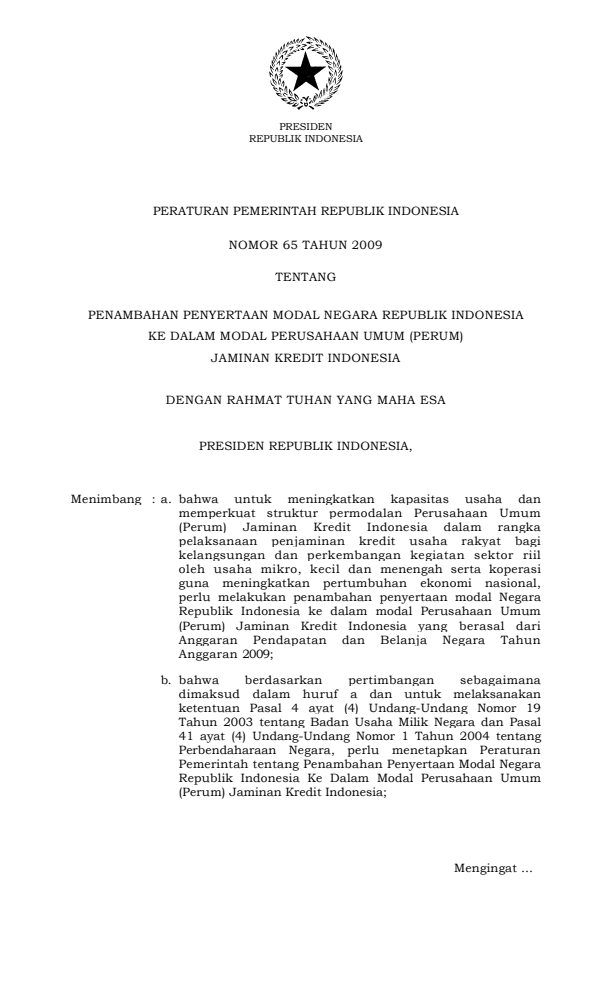 PRESIDEN
REPUBLIK INDONESIA

PERATURAN PEMERINTAH REPUBLIK INDONESIA

NOMOR 65 TAHUN 2009

TENTANG

PENAMBAHAN PENYERTAAN MODAL NEGARA REPUBLIK INDONESIA KE DALAM MODAL PERUSAHAAN UMUM (PERUM) JAMINAN KREDIT INDONESIA

DENGAN RAHMAT TUHAN YANG MAHA ESA

PRESIDEN REPUBLIK INDONESIA,

Menimbang : a. bahwa untuk meningkatkan kapasitas usaha dan memperkuat struktur permodalan Perusahaan Umum (Perum) Jaminan Kredit Indonesia dalam rangka pelaksanaan penjaminan kredit usaha rakyat bagi kelangsungan dan perkembangan kegiatan sektor riil oleh usaha mikro, kecil dan menengah serta koperasi guna meningkatkan pertumbuhan ekonomi nasional, perlu melakukan penambahan penyertaan modal Negara Republik Indonesia ke dalam modal Perusahaan Umum (Perum) Jaminan Kredit Indonesia yang berasal dari Anggaran Pendapatan dan Belanja Negara Tahun Anggaran 2009;

b. bahwa berdasarkan pertimbangan sebagaimana dimaksud dalam huruf a dan untuk melaksanakan ketentuan Pasal 4 ayat (4) Undang-Undang Nomor 19 Tahun 2003 tentang Badan Usaha Milik Negara dan Pasal 41 ayat (4) Undang-Undang Nomor 1 Tahun 2004 tentang Perbendaharaan Negara, perlu menetapkan Peraturan Pemerintah tentang Penambahan Penyertaan Modal Negara Republik Indonesia Ke Dalam Modal Perusahaan Umum (Perum) Jaminan Kredit Indonesia;

Mengingat ...